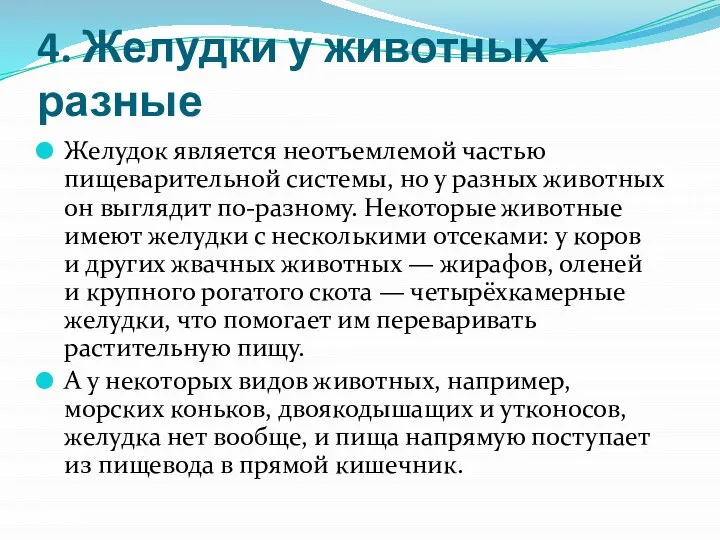 4. Желудки у животных разные

Желудок является неотъемлемой частью пищеварительной системы, но у разных животных он выглядит по-разному. Некоторые животные имеют желудки с несколькими отсеками: у коров и других жвачных животных — жирафов, оленей и крупного рогатого скота — четырёхкамерные желудки, что помогает им переваривать растительную пищу.

А у некоторых видов животных, например, морских коньков, двоякодышащих и утконосов, желудка нет вообще, и пища напрямую поступает из пищевода в прямой кишечник.